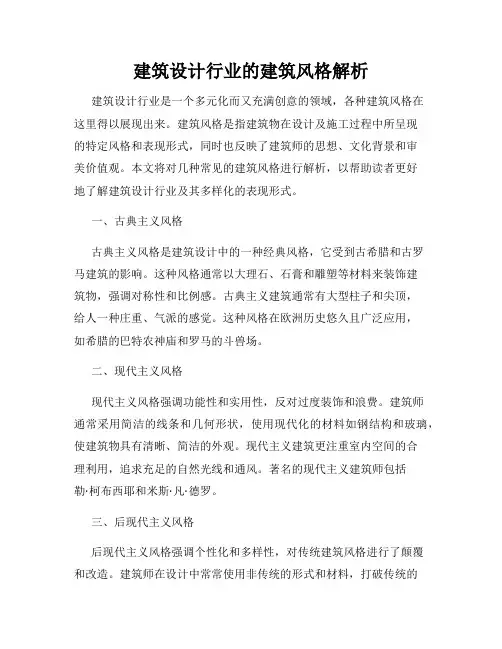 建筑设计行业的建筑风格解析

建筑设计行业是一个多元化而又充满创意的领域，各种建筑风格在这里得以展现出来。建筑风格是指建筑物在设计及施工过程中所呈现的特定风格和表现形式，同时也反映了建筑师的思想、文化背景和审美价值观。本文将对几种常见的建筑风格进行解析，以帮助读者更好地了解建筑设计行业及其多样化的表现形式。

一、古典主义风格

古典主义风格是建筑设计中的一种经典风格，它受到古希腊和古罗马建筑的影响。这种风格通常以大理石、石膏和雕塑等材料来装饰建筑物，强调对称性和比例感。古典主义建筑通常有大型柱子和尖顶，给人一种庄重、气派的感觉。这种风格在欧洲历史悠久且广泛应用，如希腊的巴特农神庙和罗马的斗兽场。

二、现代主义风格

现代主义风格强调功能性和实用性，反对过度装饰和浪费。建筑师通常采用简洁的线条和几何形状，使用现代化的材料如钢结构和玻璃，使建筑物具有清晰、简洁的外观。现代主义建筑更注重室内空间的合理利用，追求充足的自然光线和通风。著名的现代主义建筑师包括勒·柯布西耶和米斯·凡·德罗。

三、后现代主义风格

后现代主义风格强调个性化和多样性，对传统建筑风格进行了颠覆和改造。建筑师在设计中常常使用非传统的形式和材料，打破传统的